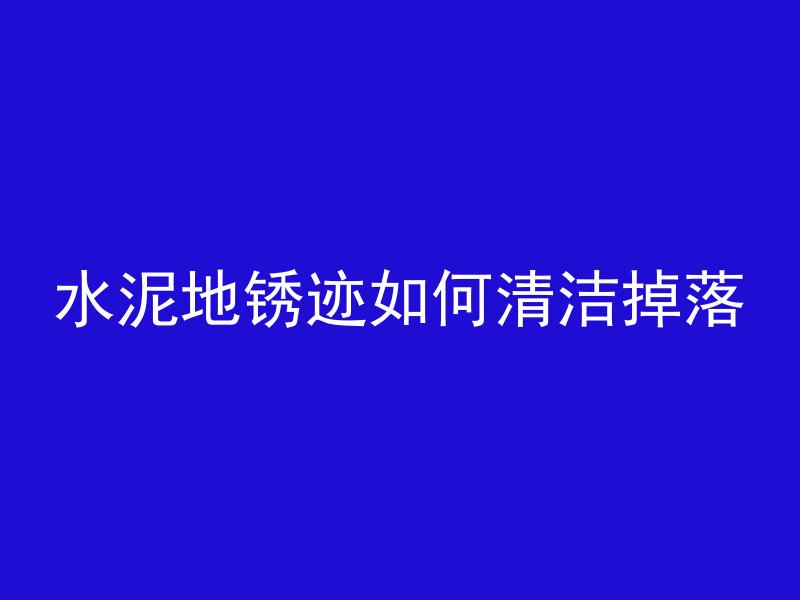 水泥地锈迹如何清洁掉落